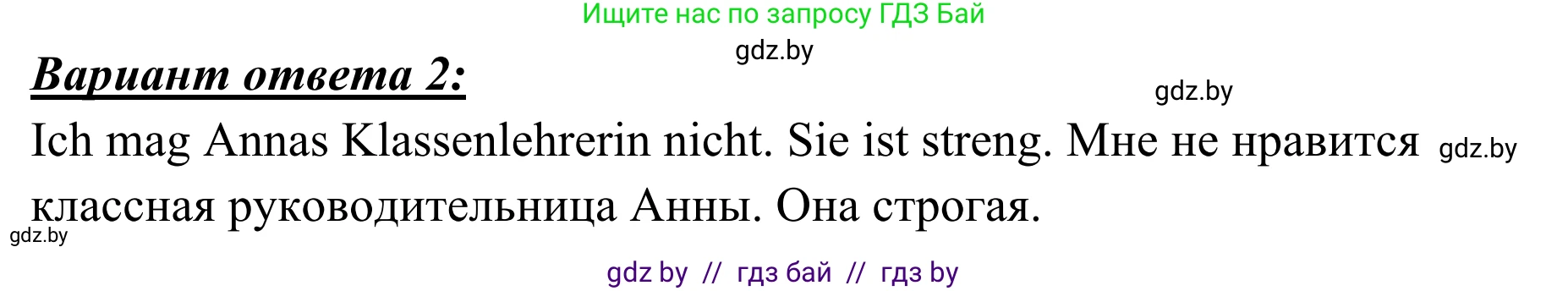 Ищите нас по запросу ГДЗ Бай

gdz.by

Вариант ответа 2:

gdz.by

Ich mag Annas Klassenlehrerin nicht. Sie ist streng. Мне не нравится классная руководительница Анны. Она строгая.

gdz.by

gdz.by

gdz by // гдз бай // гдз by